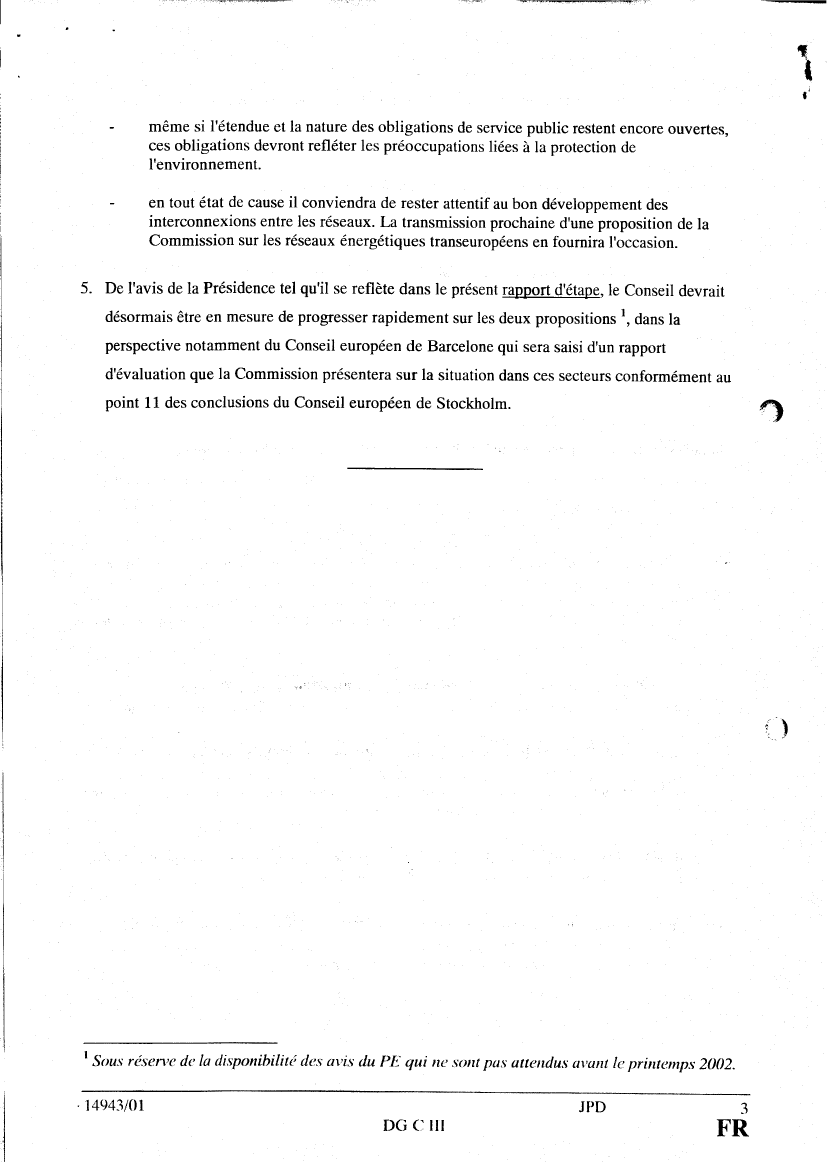 - même si l'étendue et la nature des obligations de service public restent encore ouvertes, ces obligations devront refléter les préoccupations liées à la protection de l'environnement.

- en tout état de cause il conviendra de rester attentif au bon développement des interconnexions entre les réseaux. La transmission prochaine d'une proposition de la Commission sur les réseaux énergétiques transeuropéens en fournira l'occasion.

5. De l'avis de la Présidence tel qu'il se reflète dans le présent rapport d'étape, le Conseil devrait désormais être en mesure de progresser rapidement sur les deux propositions $^1$, dans la perspective notamment du Conseil européen de Barcelone qui sera saisi d'un rapport d'évaluation que la Commission présentera sur la situation dans ces secteurs conformément au point 11 des conclusions du Conseil européen de Stockholm.

$^1$ Sous réserve de la disponibilité des avis du PE qui ne sont pas attendus avant le printemps 2002.

14943/01 JPD 3
DG C III FR